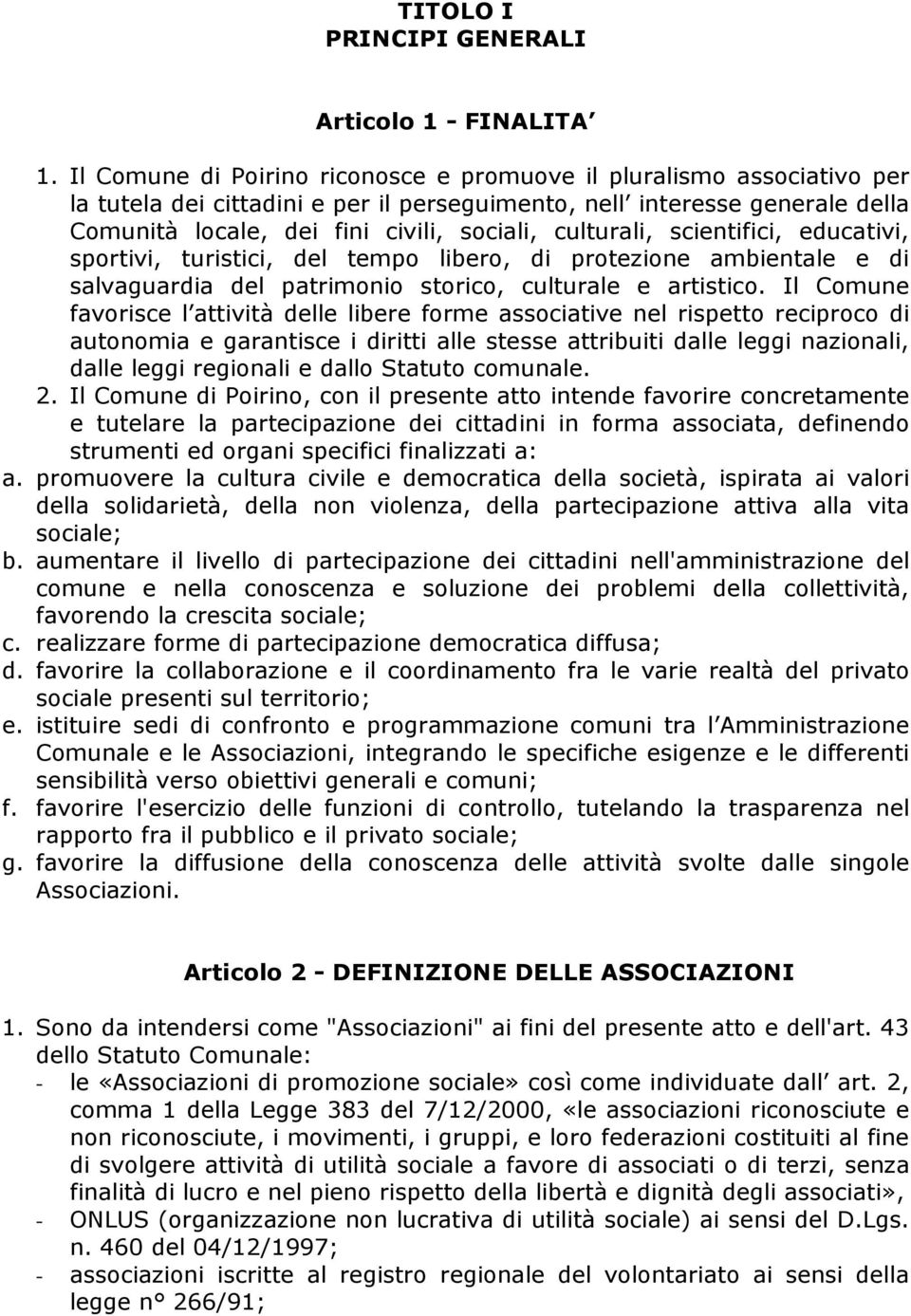 TITOLO I
PRINCIPI GENERALI

Articolo 1 - FINALITA

1. Il Comune di Poirino riconosce e promuove il pluralismo associativo per la tutela dei cittadini e per il perseguimento, nell interesse generale della Comunità locale, dei fini civili, sociali, culturali, scientifici, educativi, sportivi, turistici, del tempo libero, di protezione ambientale e di salvaguardia del patrimonio storico, culturale e artistico. Il Comune favorisce l attività delle libere forme associative nel rispetto reciproco di autonomia e garantisce i diritti alle stesse attribuiti dalle leggi nazionali, dalle leggi regionali e dallo Statuto comunale.
2. Il Comune di Poirino, con il presente atto intende favorire concretamente e tutelare la partecipazione dei cittadini in forma associata, definendo strumenti ed organi specifici finalizzati a:
a. promuovere la cultura civile e democratica della società, ispirata ai valori della solidarietà, della non violenza, della partecipazione attiva alla vita sociale;
b. aumentare il livello di partecipazione dei cittadini nell'amministrazione del comune e nella conoscenza e soluzione dei problemi della collettività, favorendo la crescita sociale;
c. realizzare forme di partecipazione democratica diffusa;
d. favorire la collaborazione e il coordinamento fra le varie realtà del privato sociale presenti sul territorio;
e. istituire sedi di confronto e programmazione comuni tra l Amministrazione Comunale e le Associazioni, integrando le specifiche esigenze e le differenti sensibilità verso obiettivi generali e comuni;
f. favorire l'esercizio delle funzioni di controllo, tutelando la trasparenza nel rapporto fra il pubblico e il privato sociale;
g. favorire la diffusione della conoscenza delle attività svolte dalle singole Associazioni.

Articolo 2 - DEFINIZIONE DELLE ASSOCIAZIONI

1. Sono da intendersi come "Associazioni" ai fini del presente atto e dell'art. 43 dello Statuto Comunale:
- le «Associazioni di promozione sociale» così come individuate dall art. 2, comma 1 della Legge 383 del 7/12/2000, «le associazioni riconosciute e non riconosciute, i movimenti, i gruppi, e loro federazioni costituiti al fine di svolgere attività di utilità sociale a favore di associati o di terzi, senza finalità di lucro e nel pieno rispetto della libertà e dignità degli associati»,
- ONLUS (organizzazione non lucrativa di utilità sociale) ai sensi del D.Lgs. n. 460 del 04/12/1997;
- associazioni iscritte al registro regionale del volontariato ai sensi della legge n° 266/91;